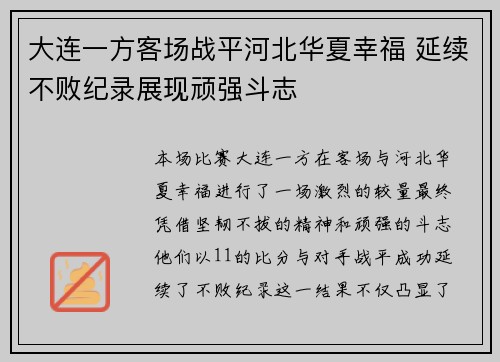 大连一方客场战平河北华夏幸福 延续不败纪录展现顽强斗志

本场比赛大连一方在客场与河北华夏幸福进行了一场激烈的较量最终凭借坚韧不拔的精神和顽强的斗志他们以11的比分与对手战平成功延续了不败纪录这一结果不仅凸显了